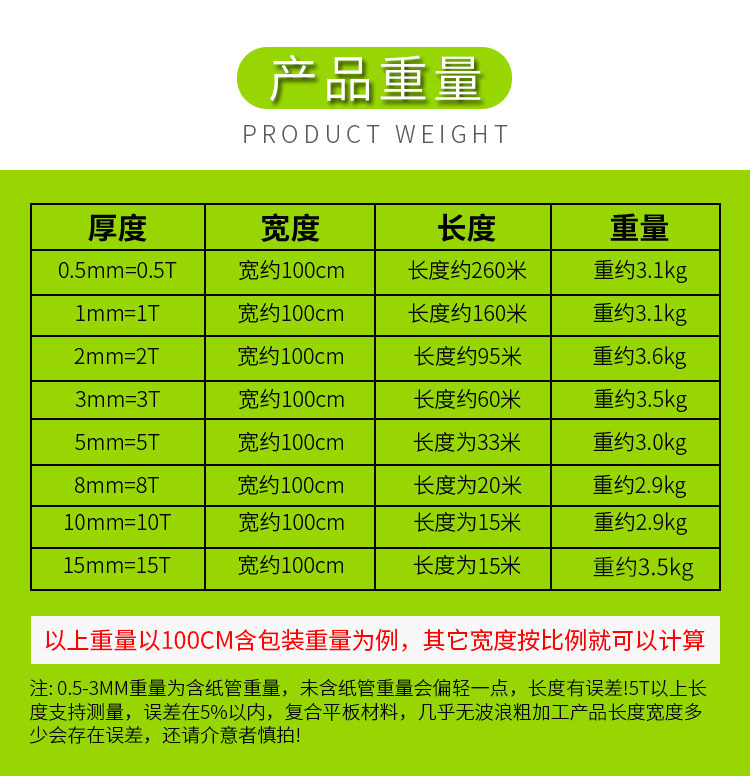 产品重量

PRODUCT WEIGHT

| 厚度 | 宽度 | 长度 | 重量 |
|---|---|---|---|
| 0.5mm=0.5T | 宽约100cm | 长度约260米 | 重约3.1kg |
| 1mm=1T | 宽约100cm | 长度约160米 | 重约3.1kg |
| 2mm=2T | 宽约100cm | 长度约95米 | 重约3.6kg |
| 3mm=3T | 宽约100cm | 长度约60米 | 重约3.5kg |
| 5mm=5T | 宽约100cm | 长度为33米 | 重约3.0kg |
| 8mm=8T | 宽约100cm | 长度为20米 | 重约2.9kg |
| 10mm=10T | 宽约100cm | 长度为15米 | 重约2.9kg |
| 15mm=15T | 宽约100cm | 长度为15米 | 重约3.5kg |

以上重量以100CM含包装重量为例，其它宽度按比例就可以计算

注:0.5-3MM重量为含纸管重量，未含纸管重量会偏轻一点，长度有误差!5T以上长度支持测量，误差在5%以内，复合平板材料，几乎无波浪粗加工产品长度宽度多少会存在误差，还请介意者慎拍!